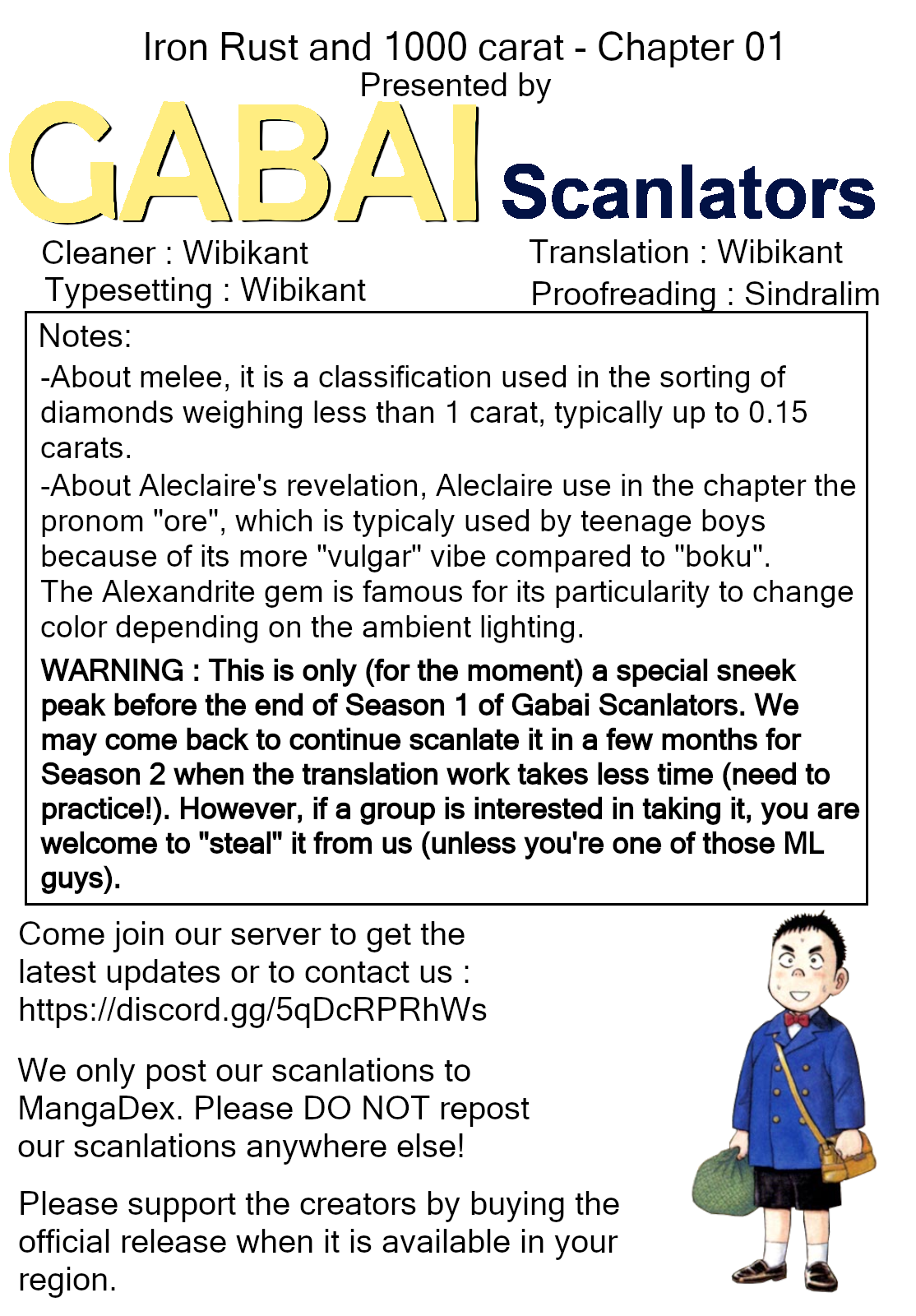 Iron Rust and 1000 carat - Chapter 01
Presented by

GABAI Scanlators

Cleaner : Wibikant
Typesetting : Wibikant

Translation : Wibikant
Proofreading : Sindralim

Notes:

-About melee, it is a classification used in the sorting of diamonds weighing less than 1 carat, typically up to 0.15 carats.

-About Aleclaire's revelation, Aleclaire use in the chapter the pronom "ore", which is typicaly used by teenage boys because of its more "vulgar" vibe compared to "boku".

The Alexandrite gem is famous for its particularity to change color depending on the ambient lighting.

WARNING : This is only (for the moment) a special sneek peak before the end of Season 1 of Gabai Scanlators. We may come back to continue scanlate it in a few months for Season 2 when the translation work takes less time (need to practice!). However, if a group is interested in taking it, you are welcome to "steal" it from us (unless you're one of those ML guys).

Come join our server to get the latest updates or to contact us :
https://discord.gg/5qDcRPRhWs

We only post our scanlations to MangaDex. Please DO NOT repost our scanlations anywhere else!

Please support the creators by buying the official release when it is available in your region.